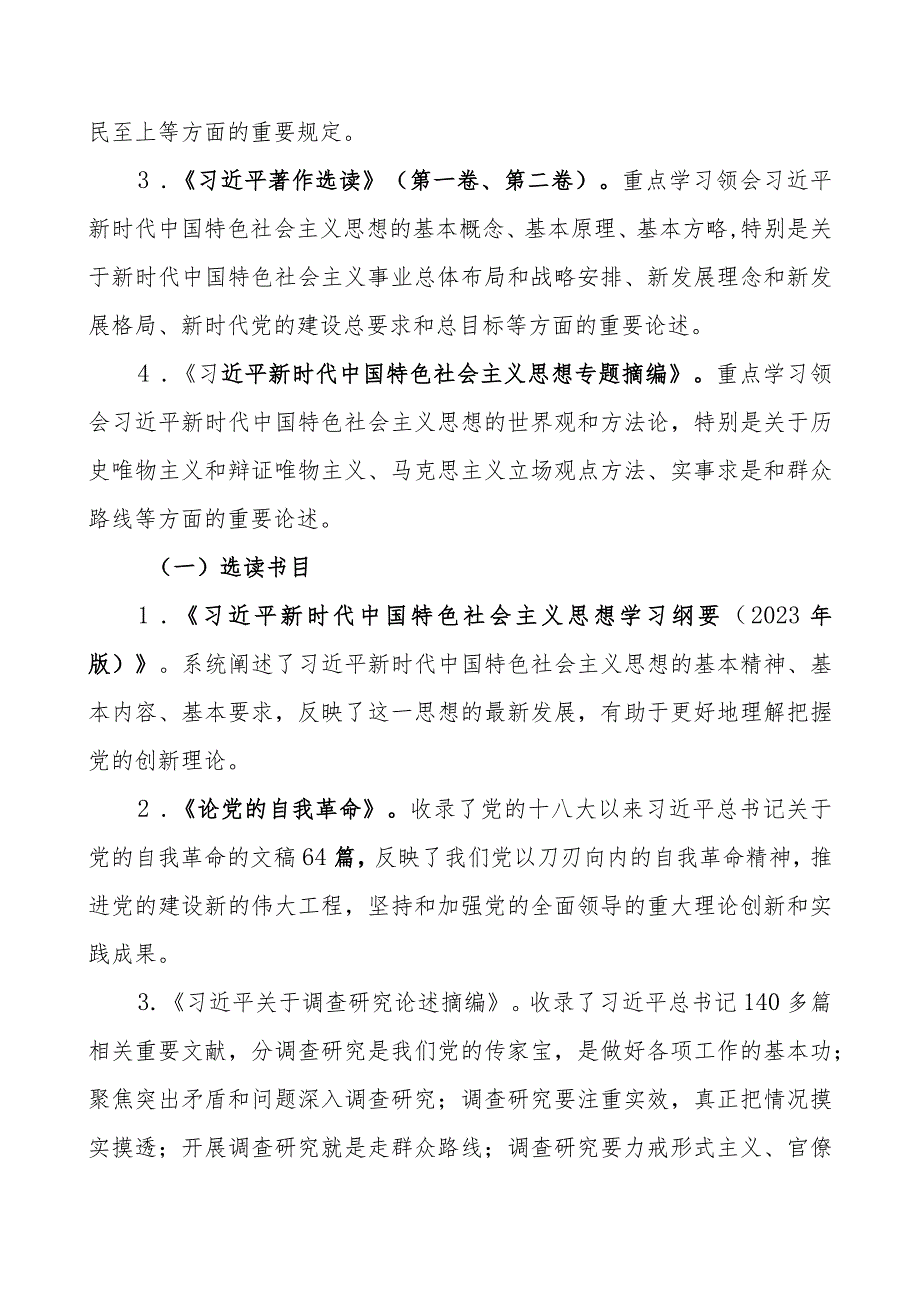 民至上等方面的重要规定。

3．《习近平著作选读》（第一卷、第二卷）。重点学习领会习近平新时代中国特色社会主义思想的基本概念、基本原理、基本方略，特别是关于新时代中国特色社会主义事业总体布局和战略安排、新发展理念和新发展格局、新时代党的建设总要求和总目标等方面的重要论述。

4．《习近平新时代中国特色社会主义思想专题摘编》。重点学习领会习近平新时代中国特色社会主义思想的世界观和方法论，特别是关于历史唯物主义和辩证唯物主义、马克思主义立场观点方法、实事求是和群众路线等方面的重要论述。

（一）选读书目

1．《习近平新时代中国特色社会主义思想学习纲要（2023年版）》。系统阐述了习近平新时代中国特色社会主义思想的基本精神、基本内容、基本要求，反映了这一思想的最新发展，有助于更好地理解把握党的创新理论。

2．《论党的自我革命》。收录了党的十八大以来习近平总书记关于党的自我革命的文稿64篇，反映了我们党以刀刃向内的自我革命精神，推进党的建设新的伟大工程，坚持和加强党的全面领导的重大理论创新和实践成果。

3.《习近平关于调查研究论述摘编》。收录了习近平总书记140多篇相关重要文献，分调查研究是我们党的传家宝，是做好各项工作的基本功；聚焦突出矛盾和问题深入调查研究；调查研究要注重实效，真正把情况摸实摸透；开展调查研究就是走群众路线；调查研究要力戒形式主义、官僚